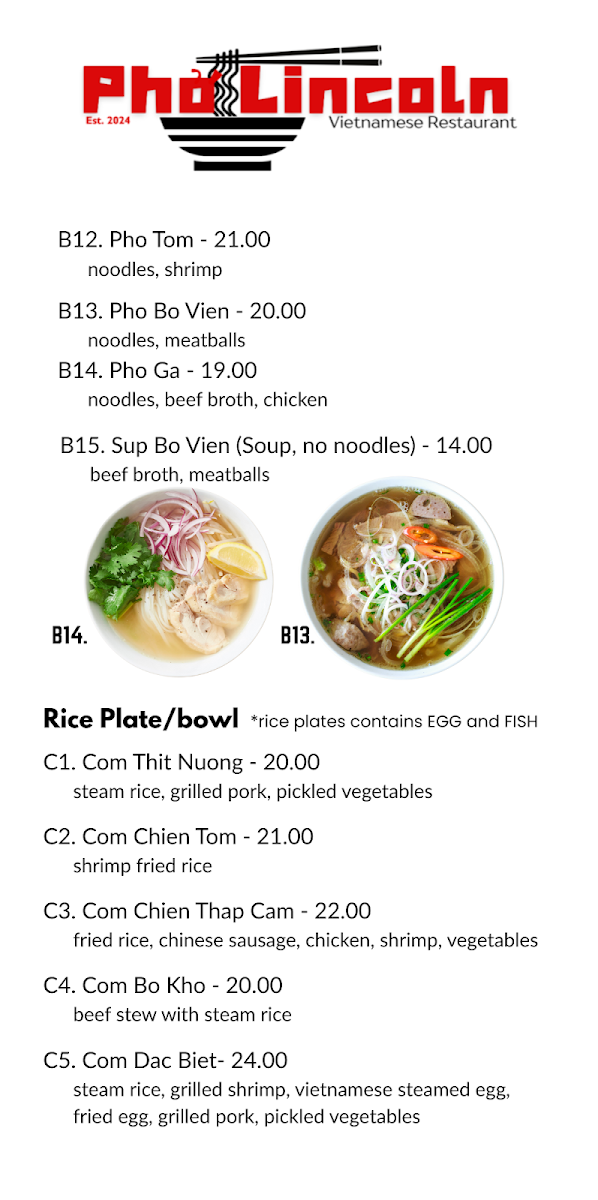 Phở Lincoln
Est. 2024
Vietnamese Restaurant

B12. Pho Tom - 21.00
noodles, shrimp

B13. Pho Bo Vien - 20.00
noodles, meatballs

B14. Pho Ga - 19.00
noodles, beef broth, chicken

B15. Sup Bo Vien (Soup, no noodles) - 14.00
beef broth, meatballs

B14.

B13.

Rice Plate/bowl *rice plates contains EGG and FISH

C1. Com Thit Nuong - 20.00
steam rice, grilled pork, pickled vegetables

C2. Com Chien Tom - 21.00
shrimp fried rice

C3. Com Chien Thap Cam - 22.00
fried rice, chinese sausage, chicken, shrimp, vegetables

C4. Com Bo Kho - 20.00
beef stew with steam rice

C5. Com Dac Biet- 24.00
steam rice, grilled shrimp, vietnamese steamed egg, fried egg, grilled pork, pickled vegetables